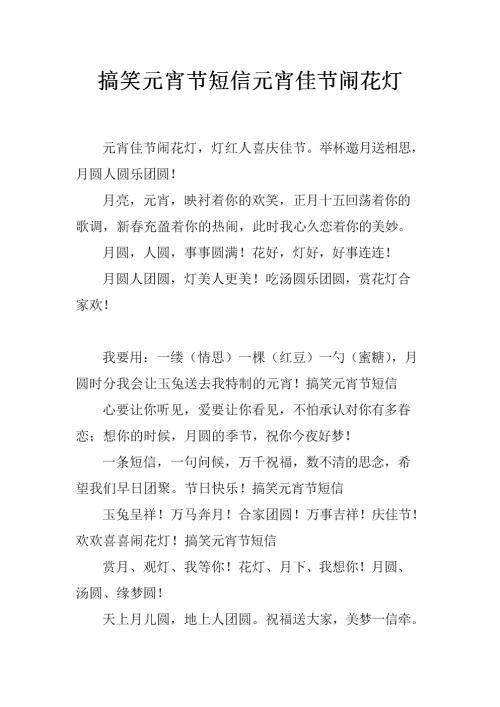 搞笑元宵节短信元宵佳节闹花灯

元宵佳节闹花灯，灯红人喜庆佳节。举杯邀月送相思，月圆人圆乐团圆！

月亮，元宵，映衬着你的欢笑，正月十五回荡着你的歌调，新春充盈着你的热闹，此时我心久恋着你的美妙。

月圆，人圆，事事圆满！花好，灯好，好事连连！

月圆人团圆，灯美人更美！吃汤圆乐团圆，赏花灯合家欢！

我要用：一缕（情思）一棵（红豆）一勺（蜜糖），月圆时分我会让玉兔送去我特制的元宵！搞笑元宵节短信

心要让你听见，爱要让你看见，不怕承认对你有多眷恋；想你的时候，月圆的季节，祝你今夜好梦！

一条短信，一句问候，万千祝福，数不清的思念，希望我们早日团聚。节日快乐！搞笑元宵节短信

玉兔呈祥！万马奔月！合家团圆！万事吉祥！庆佳节！欢欢喜喜闹花灯！搞笑元宵节短信

赏月、观灯、我等你！花灯、月下、我想你！月圆、汤圆、缘梦圆！

天上月儿圆，地上人团圆。祝福送大家，美梦一信牵。